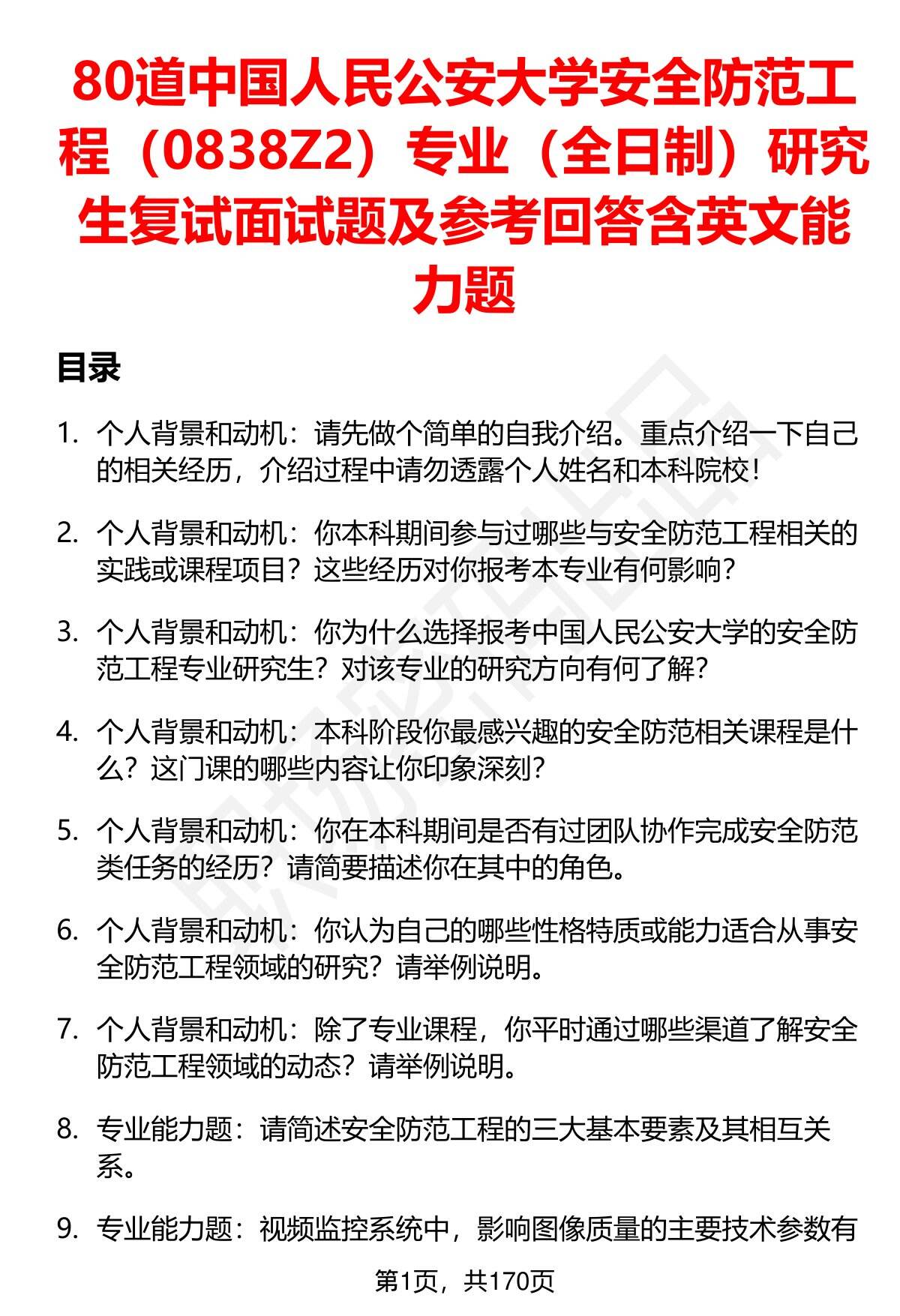 80道中国人民公安大学安全防范工程（0838Z2）专业（全日制）研究生复试面试题及参考回答含英文能力题

目录

1. 个人背景和动机：请先做个简单的自我介绍。重点介绍一下自己的相关经历，介绍过程中请勿透露个人姓名和本科院校！

2. 个人背景和动机：你本科期间参与过哪些与安全防范工程相关的实践或课程项目？这些经历对你报考本专业有何影响？

3. 个人背景和动机：你为什么选择报考中国人民公安大学的安全防范工程专业研究生？对该专业的研究方向有何了解？

4. 个人背景和动机：本科阶段你最感兴趣的安全防范相关课程是什么？这门课的哪些内容让你印象深刻？

5. 个人背景和动机：你在本科期间是否有过团队协作完成安全防范类任务的经历？请简要描述你在其中的角色。

6. 个人背景和动机：你认为自己的哪些性格特质或能力适合从事安全防范工程领域的研究？请举例说明。

7. 个人背景和动机：除了专业课程，你平时通过哪些渠道了解安全防范工程领域的动态？请举例说明。

8. 专业能力题：请简述安全防范工程的三大基本要素及其相互关系。

9. 专业能力题：视频监控系统中，影响图像质量的主要技术参数有

第1页，共170页